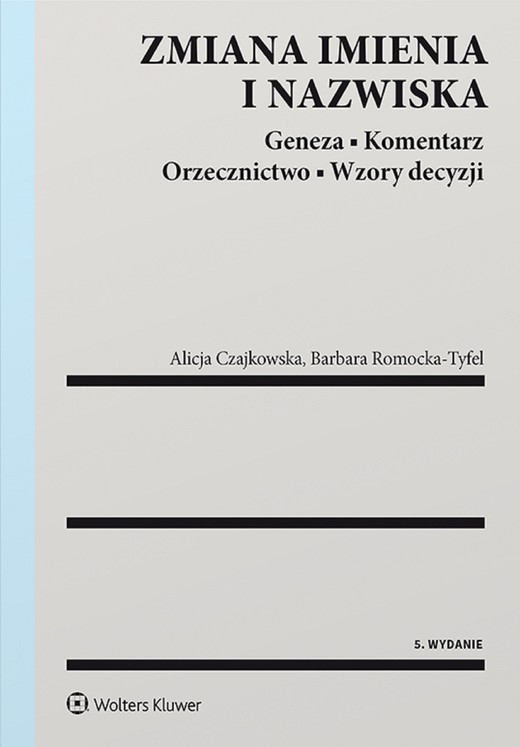 ZMIANA IMIENIA I NAZWISKA

Geneza ▪ Komentarz
Orzecznictwo ▪ Wzory decyzji

Alicja Czajkowska, Barbara Romocka-Tyfel

5. WYDANIE

Wolters Kluwer